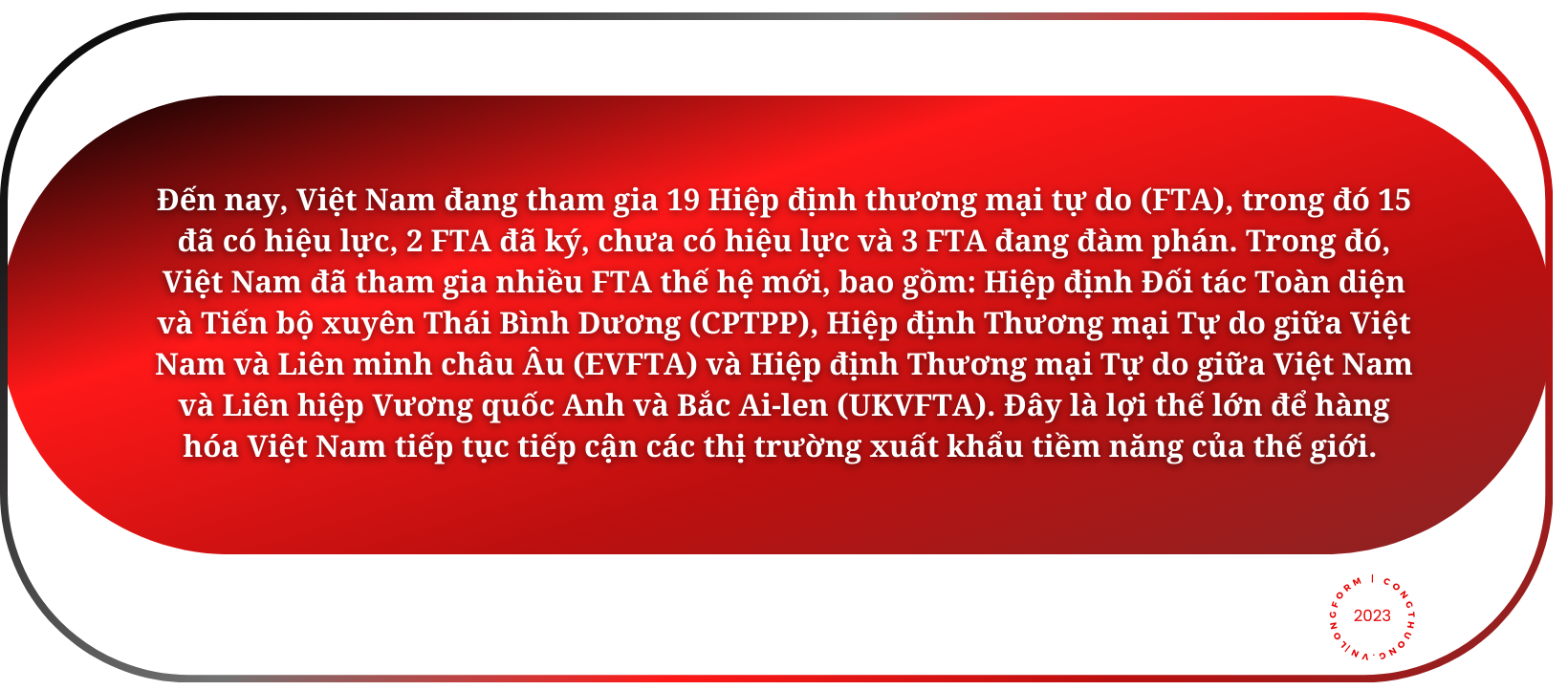 Đến nay, Việt Nam đang tham gia 19 Hiệp định thương mại tự do (FTA), trong đó 15 đã có hiệu lực, 2 FTA đã ký, chưa có hiệu lực và 3 FTA đang đàm phán. Trong đó, Việt Nam đã tham gia nhiều FTA thế hệ mới, bao gồm: Hiệp định Đối tác Toàn diện và Tiến bộ xuyên Thái Bình Dương (CPTPP), Hiệp định Thương mại Tự do giữa Việt Nam và Liên minh châu Âu (EVFTA) và Hiệp định Thương mại Tự do giữa Việt Nam và Liên hiệp Vương quốc Anh và Bắc Ai-len (UKVFTA). Đây là lợi thế lớn để hàng hóa Việt Nam tiếp tục tiếp cận các thị trường xuất khẩu tiềm năng của thế giới.

LONGFORM | CONGTHUONG.VN
2023